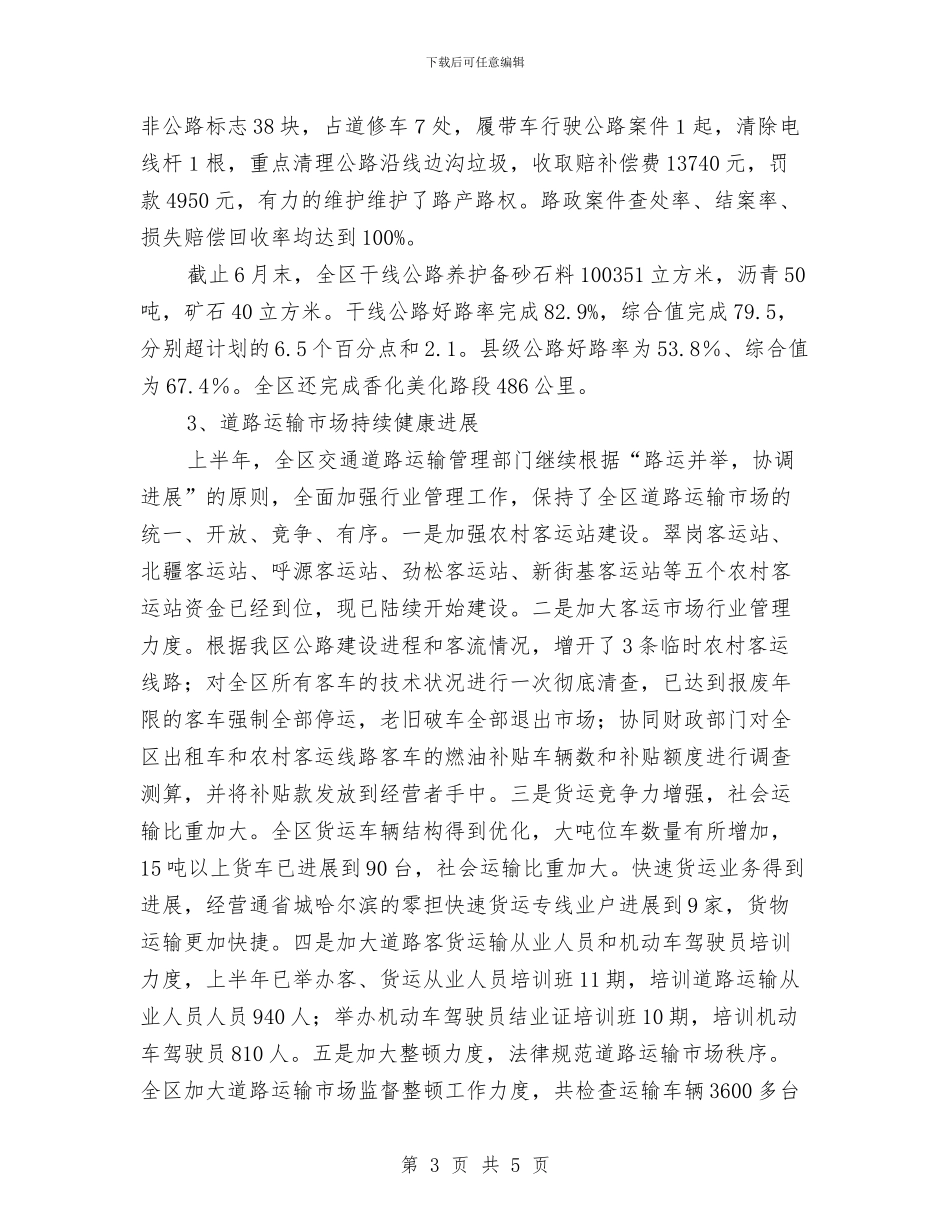 下载后可任意编辑

非公路标志38块，占道修车7处，履带车行驶公路案件1起，清除电线杆1根，重点清理公路沿线边沟垃圾，收取赔补偿费13740元，罚款4950元，有力的维护维护了路产路权。路政案件查处率、结案率、损失赔偿回收率均达到100%。

截止6月末，全区干线公路养护备砂石料100351立方米，沥青50吨，矿石40立方米。干线公路好路率完成82.9%，综合值完成79.5，分别超计划的6.5个百分点和2.1。县级公路好路率为53.8%、综合值为67.4%。全区还完成香化美化路段486公里。

3、道路运输市场持续健康进展

上半年，全区交通道路运输管理部门继续根据“路运并举，协调进展”的原则，全面加强行业管理工作，保持了全区道路运输市场的统一、开放、竞争、有序。一是加强农村客运站建设。翠岗客运站、北疆客运站、呼源客运站、劲松客运站、新街基客运站等五个农村客运站资金已经到位，现已陆续开始建设。二是加大客运市场行业管理力度。根据我区公路建设进程和客流情况，增开了3条临时农村客运线路；对全区所有客车的技术状况进行一次彻底清查，已达到报废年限的客车强制全部停运，老旧破车全部退出市场；协同财政部门对全区出租车和农村客运线路客车的燃油补贴车辆数和补贴额度进行调查测算，并将补贴款发放到经营者手中。三是货运竞争力增强，社会运输比重加大。全区货运车辆结构得到优化，大吨位车数量有所增加，15吨以上货车已进展到90台，社会运输比重加大。快速货运业务得到进展，经营通省城哈尔滨的零担快速货运专线业户进展到9家，货物运输更加快捷。四是加大道路客货运输从业人员和机动车驾驶员培训力度，上半年已举办客、货运从业人员培训班11期，培训道路运输从业人员人员940人；举办机动车驾驶员结业证培训班10期，培训机动车驾驶员810人。五是加大整顿力度，法律规范道路运输市场秩序。全区加大道路运输市场监督整顿工作力度，共检查运输车辆3600多台

第 3 页 共 5 页